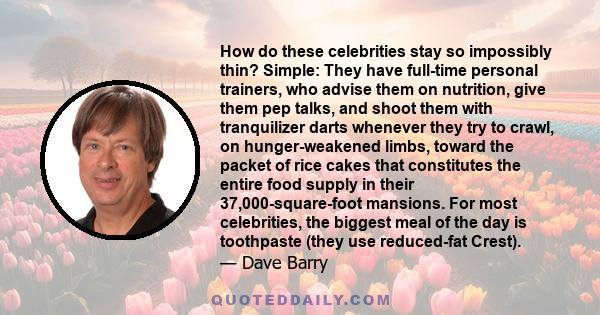 How do these celebrities stay so impossibly thin? Simple: They have full-time personal trainers, who advise them on nutrition, give them pep talks, and shoot them with tranquilizer darts whenever they try to crawl, on hunger-weakened limbs, toward the packet of rice cakes that constitutes the entire food supply in their 37,000-square-foot mansions. For most celebrities, the biggest meal of the day is toothpaste (they use reduced-fat Crest).
— Dave Barry

QUOTEDDAILY.COM